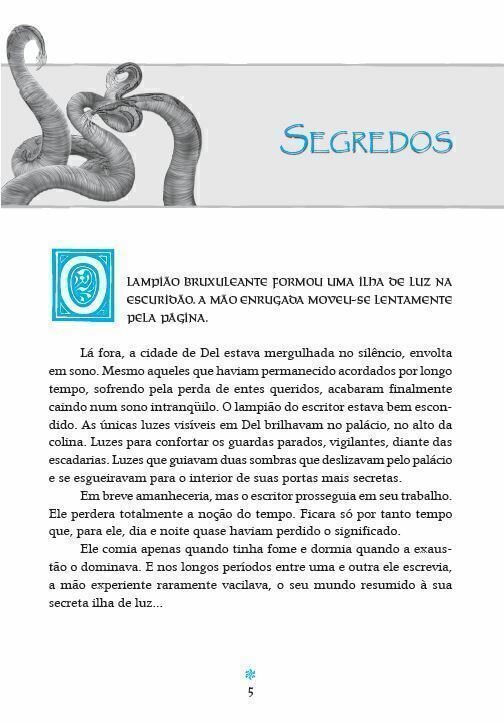 SEGREDOS

O LAMPIÃO BRUXULEANTE FORMOU UMA ILHA DE LUZ NA ESCURIDÃO. A MÃO ENRUGADA MOVEU-SE LENTAMENTE PELA PÁGINA.

Lá fora, a cidade de Del estava mergulhada no silêncio, envolta em sono. Mesmo aqueles que haviam permanecido acordados por longo tempo, sofrendo pela perda de entes queridos, acabaram finalmente caindo num sono intranqüilo. O lampião do escritor estava bem escondido. As únicas luzes visíveis em Del brilhavam no palácio, no alto da colina. Luzes para confortar os guardas parados, vigilantes, diante das escadarias. Luzes que guiavam duas sombras que deslizavam pelo palácio e se esgueiravam para o interior de suas portas mais secretas.

Em breve amanheceria, mas o escritor prosseguia em seu trabalho. Ele perdera totalmente a noção do tempo. Ficara só por tanto tempo que, para ele, dia e noite quase haviam perdido o significado.

Ele comia apenas quando tinha fome e dormia quando a exaustão o dominava. E nos longos períodos entre uma e outra ele escrevia, a mão experiente raramente vacilava, o seu mundo resumido à sua secreta ilha de luz...

5